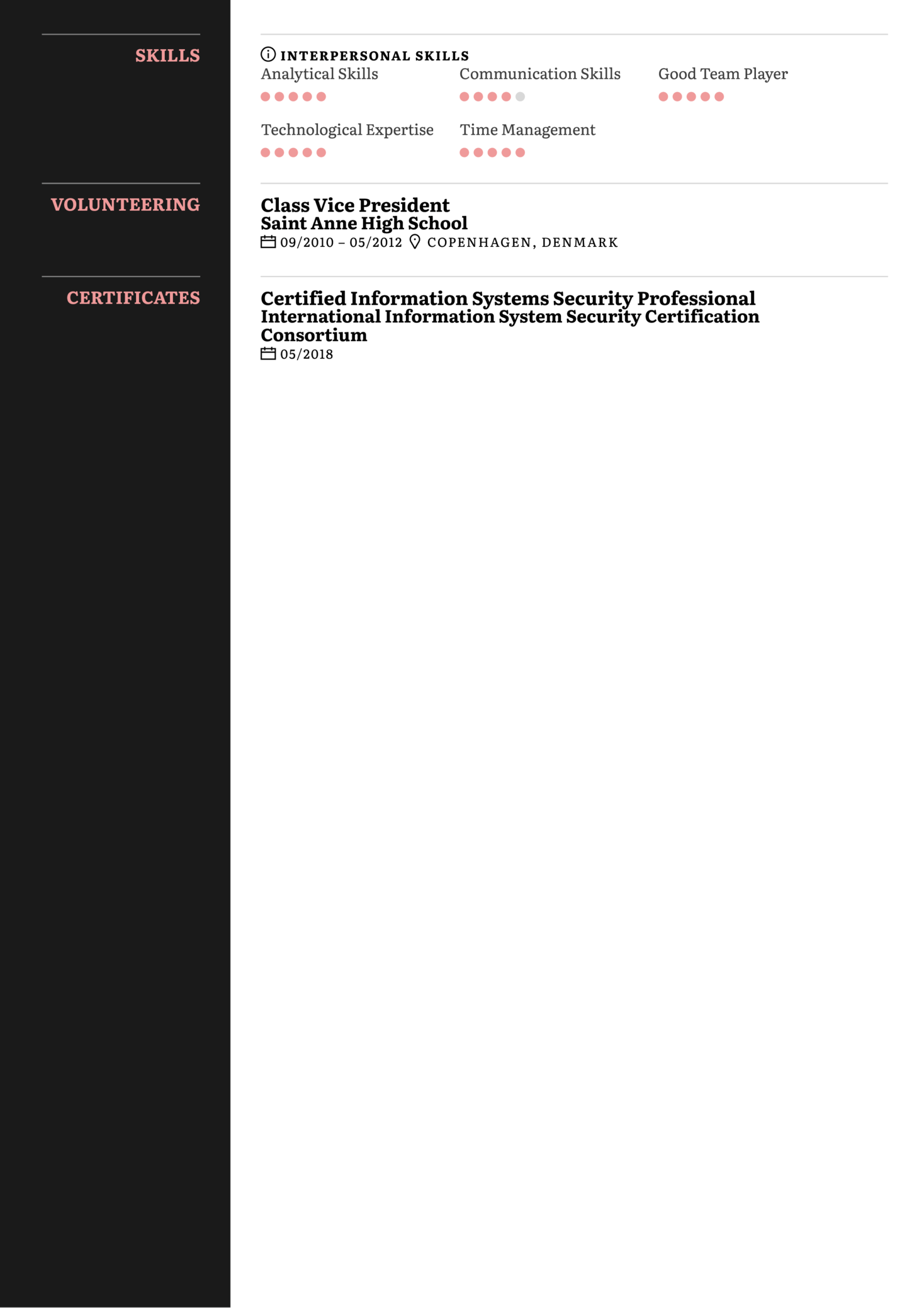 SKILLS

INTERPERSONAL SKILLS

Analytical Skills

Communication Skills

Good Team Player

Technological Expertise

Time Management

VOLUNTEERING

Class Vice President
Saint Anne High School
09/2010 – 05/2012 COPENHAGEN, DENMARK

CERTIFICATES

Certified Information Systems Security Professional
International Information System Security Certification Consortium
05/2018